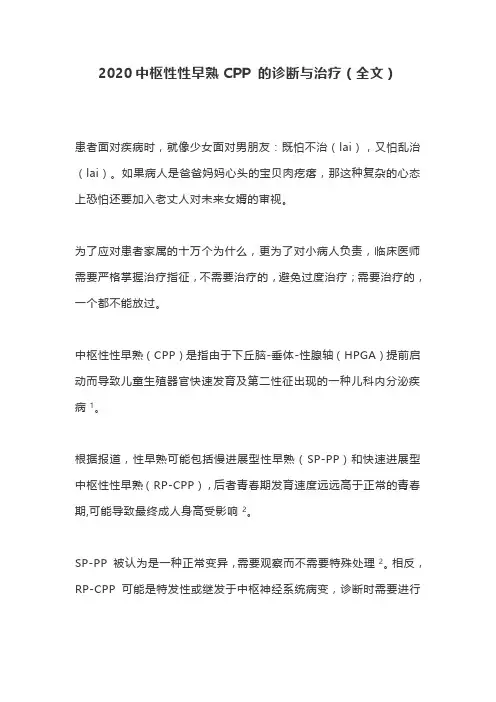 2020 中枢性性早熟 CPP 的诊断与治疗（全文）

患者面对疾病时，就像少女面对男朋友：既怕不治（lai），又怕乱治（lai）。如果病人是爸爸妈妈心头的宝贝肉疙瘩，那这种复杂的心态上恐怕还要加入老丈人对未来女婿的审视。

为了应对患者家属的十万个为什么，更为了对小病人负责，临床医师需要严格掌握治疗指征，不需要治疗的，避免过度治疗；需要治疗的，一个都不能放过。

中枢性性早熟（CPP）是指由于下丘脑-垂体-性腺轴（HPGA）提前启动而导致儿童生殖器官快速发育及第二性征出现的一种儿科内分泌疾病 $^1$。

根据报道，性早熟可能包括慢进展型性早熟（SP-PP）和快速进展型中枢性性早熟（RP-CPP），后者青春期发育速度远远高于正常的青春期,可能导致最终成人身高受影响 $^2$。

SP-PP 被认为是一种正常变异，需要观察而不需要特殊处理 $^2$。相反，RP-CPP 可能是特发性或继发于中枢神经系统病变，诊断时需要进行